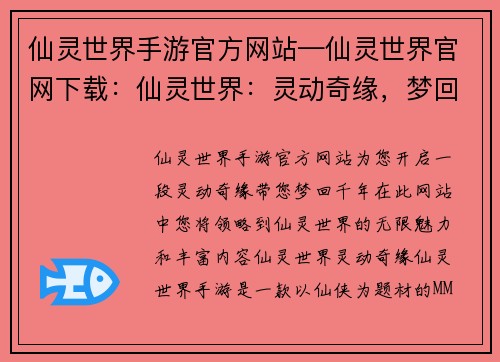 仙灵世界手游官方网站—仙灵世界官网下载：仙灵世界：灵动奇缘，梦回

仙灵世界手游官方网站为您开启一段灵动奇缘带您梦回千年在此网站中您将领略到仙灵世界的无限魅力和丰富内容仙灵世界灵动奇缘仙灵世界手游是一款以仙侠为题材的MM